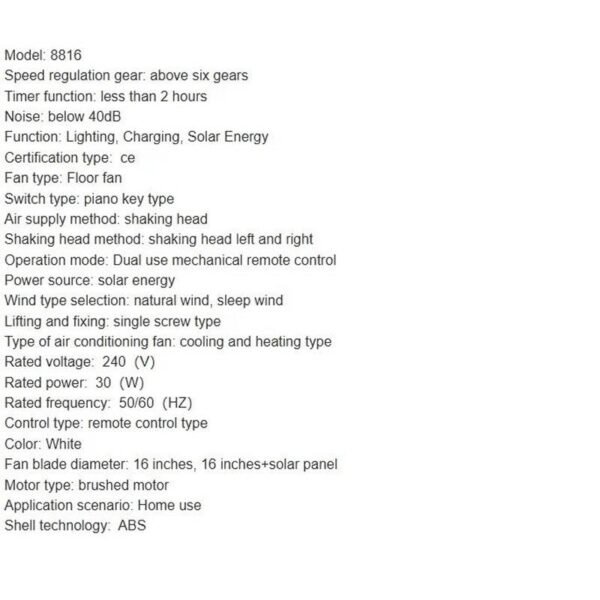 Model: 8816
Speed regulation gear: above six gears
Timer function: less than 2 hours
Noise: below 40dB
Function: Lighting, Charging, Solar Energy
Certification type: ce
Fan type: Floor fan
Switch type: piano key type
Air supply method: shaking head
Shaking head method: shaking head left and right
Operation mode: Dual use mechanical remote control
Power source: solar energy
Wind type selection: natural wind, sleep wind
Lifting and fixing: single screw type
Type of air conditioning fan: cooling and heating type
Rated voltage: 240 (V)
Rated power: 30 (W)
Rated frequency: 50/60 (HZ)
Control type: remote control type
Color: White
Fan blade diameter: 16 inches, 16 inches+solar panel
Motor type: brushed motor
Application scenario: Home use
Shell technology: ABS